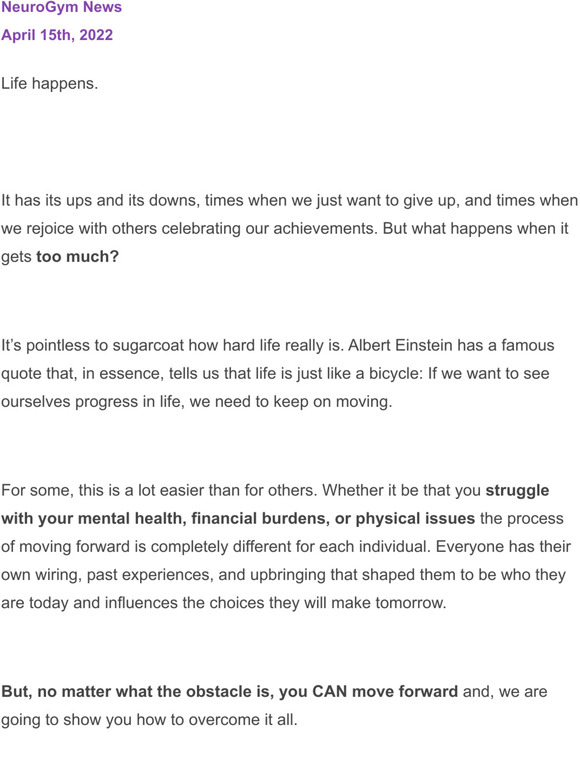 NeuroGym News
April 15th, 2022

Life happens.

It has its ups and its downs, times when we just want to give up, and times when we rejoice with others celebrating our achievements. But what happens when it gets too much?

It's pointless to sugarcoat how hard life really is. Albert Einstein has a famous quote that, in essence, tells us that life is just like a bicycle: If we want to see ourselves progress in life, we need to keep on moving.

For some, this is a lot easier than for others. Whether it be that you struggle with your mental health, financial burdens, or physical issues the process of moving forward is completely different for each individual. Everyone has their own wiring, past experiences, and upbringing that shaped them to be who they are today and influences the choices they will make tomorrow.

But, no matter what the obstacle is, you CAN move forward and, we are going to show you how to overcome it all.